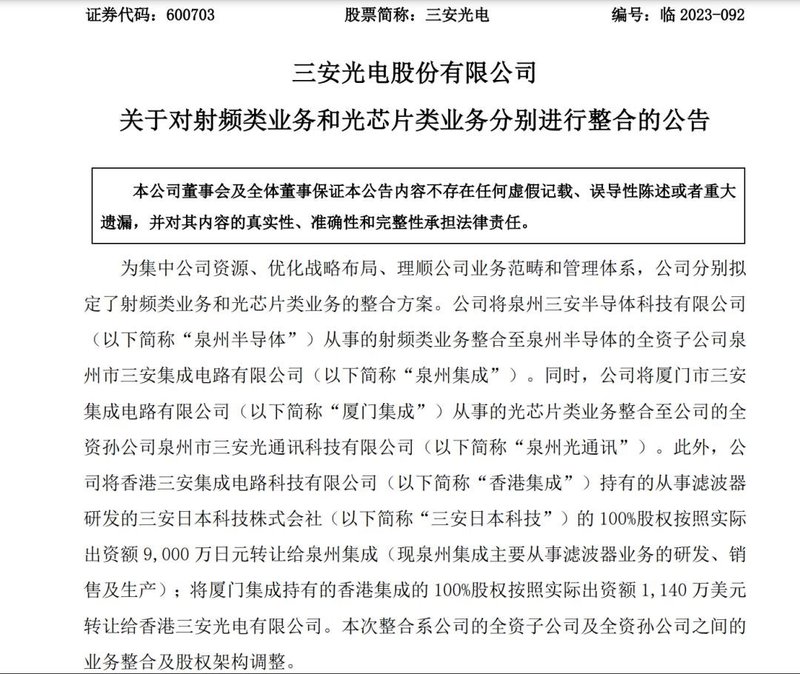 证券代码：600703　　股票简称：三安光电　　编号：临 2023-092

三安光电股份有限公司
关于对射频类业务和光芯片类业务分别进行整合的公告

本公司董事会及全体董事保证本公告内容不存在任何虚假记载、误导性陈述或者重大遗漏，并对其内容的真实性、准确性和完整性承担法律责任。

为集中公司资源、优化战略布局、理顺公司业务范畴和管理体系，公司分别拟定了射频类业务和光芯片类业务的整合方案。公司将泉州三安半导体科技有限公司（以下简称“泉州半导体”）从事的射频类业务整合至泉州半导体的全资子公司泉州市三安集成电路有限公司（以下简称“泉州集成”）。同时，公司将厦门市三安集成电路有限公司（以下简称“厦门集成”）从事的光芯片类业务整合至公司的全资孙公司泉州市三安光通讯科技有限公司（以下简称“泉州光通讯”）。此外，公司将香港三安集成电路科技有限公司（以下简称“香港集成”）持有的从事滤波器研发的三安日本科技株式会社（以下简称“三安日本科技”）的 100%股权按照实际出资额 9,000 万日元转让给泉州集成（现泉州集成主要从事滤波器业务的研发、销售及生产）；将厦门集成持有的香港集成的 100%股权按照实际出资额 1,140 万美元转让给香港三安光电有限公司。本次整合系公司的全资子公司及全资孙公司之间的业务整合及股权架构调整。